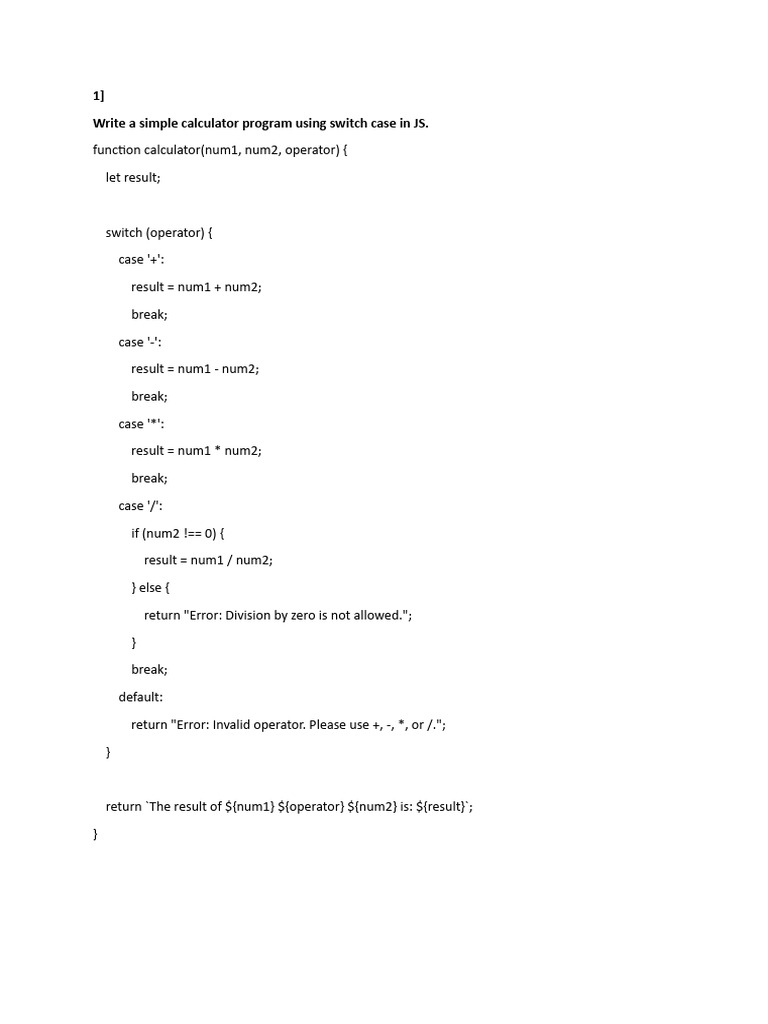 1]

Write a simple calculator program using switch case in JS.

function calculator(num1, num2, operator) {
    let result;

    switch (operator) {
        case '+':
            result = num1 + num2;
            break;
        case '-':
            result = num1 - num2;
            break;
        case '*':
            result = num1 * num2;
            break;
        case '/':
            if (num2 !== 0) {
                result = num1 / num2;
            } else {
                return "Error: Division by zero is not allowed.";
            }
            break;
        default:
            return "Error: Invalid operator. Please use +, -, *, or /.";
    }

    return `The result of ${num1} ${operator} ${num2} is: ${result}`;
}